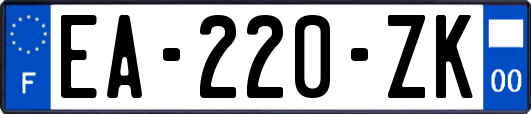 F
EA-220-ZK
00